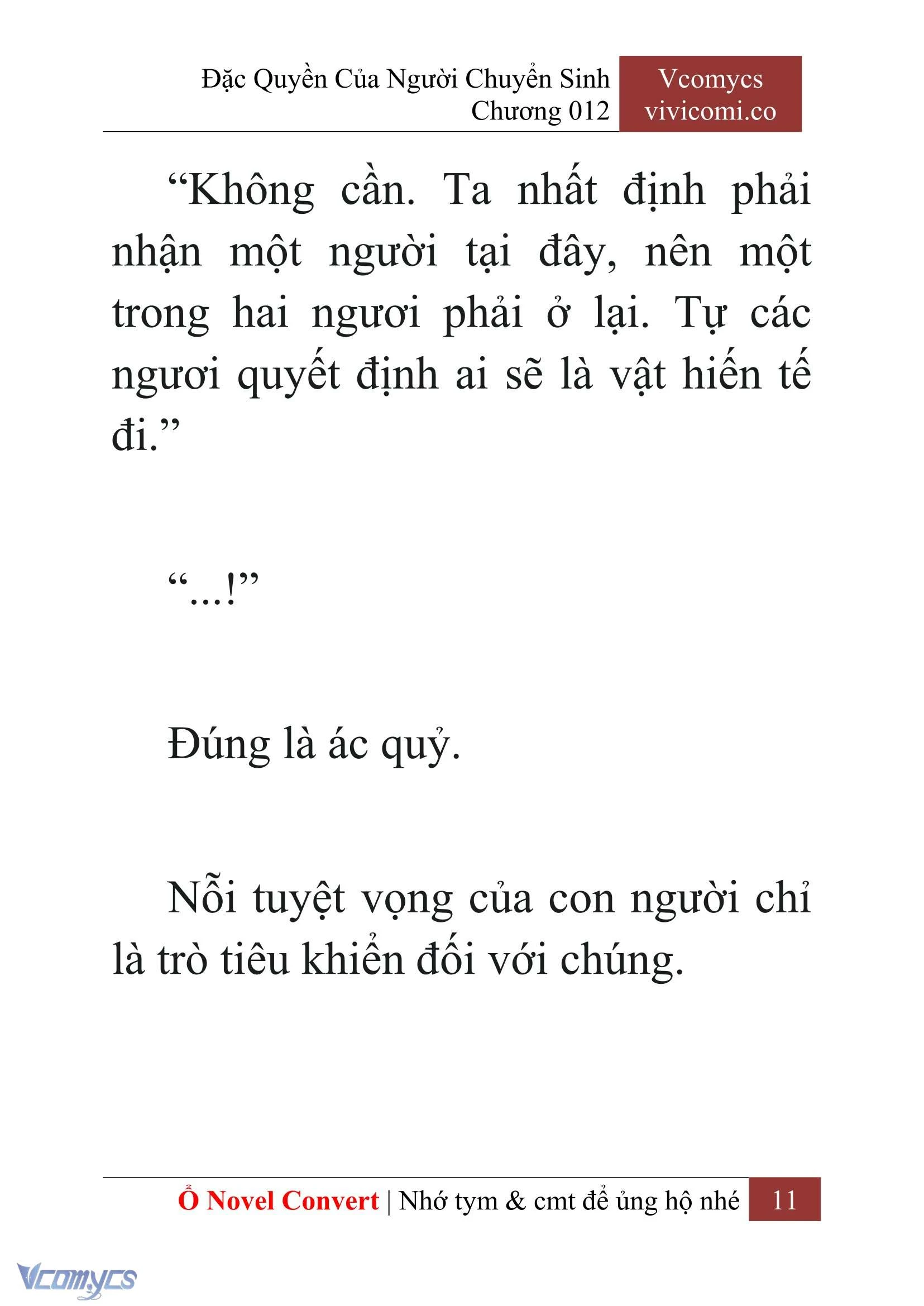 Đặc Quyền Của Người Chuyển Sinh
Chương 012

Vcomycs
vivicomi.co

“Không cần. Ta nhất định phải nhận một người tại đây, nên một trong hai ngươi phải ở lại. Tự các ngươi quyết định ai sẽ là vật hiến tế đi.”

“...!”

Đúng là ác quỷ.

Nỗi tuyệt vọng của con người chỉ là trò tiêu khiển đối với chúng.

Ổ Novel Convert | Nhớ tym & cmt để ủng hộ nhé 11

Vcomycs